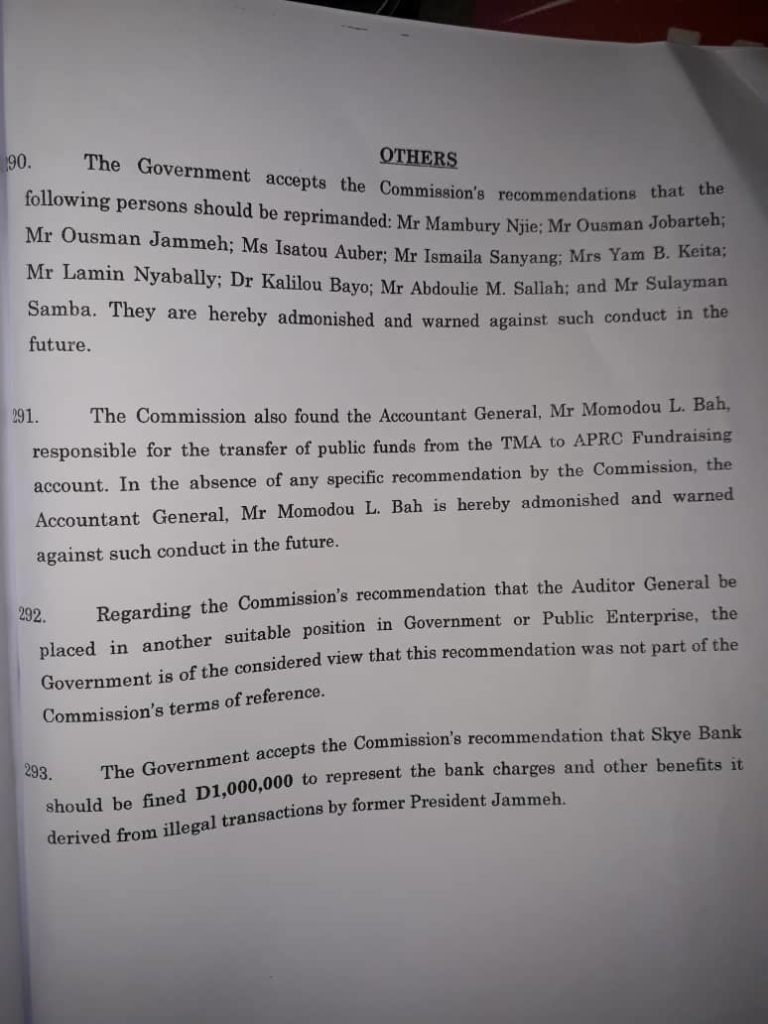 OTHERS

90. The Government accepts the Commission's recommendations that the following persons should be reprimanded: Mr Mambury Njie; Mr Ousman Jobarteh; Mr Ousman Jammeh; Ms Isatou Auber; Mr Ismaila Sanyang; Mrs Yam B. Keita; Mr Lamin Nyabally; Dr Kalilou Bayo; Mr Abdoulie M. Sallah; and Mr Sulayman Samba. They are hereby admonished and warned against such conduct in the future.

291. The Commission also found the Accountant General, Mr Momodou L. Bah, responsible for the transfer of public funds from the TMA to APRC Fundraising account. In the absence of any specific recommendation by the Commission, the Accountant General, Mr Momodou L. Bah is hereby admonished and warned against such conduct in the future.

292. Regarding the Commission's recommendation that the Auditor General be placed in another suitable position in Government or Public Enterprise, the Government is of the considered view that this recommendation was not part of the Commission's terms of reference.

293. The Government accepts the Commission's recommendation that Skye Bank should be fined D1,000,000 to represent the bank charges and other benefits it derived from illegal transactions by former President Jammeh.